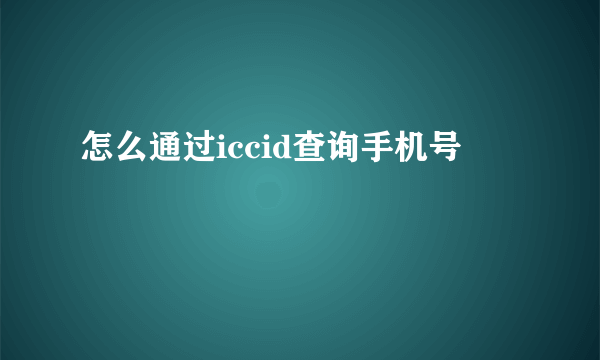 怎么通过iccid查询手机号